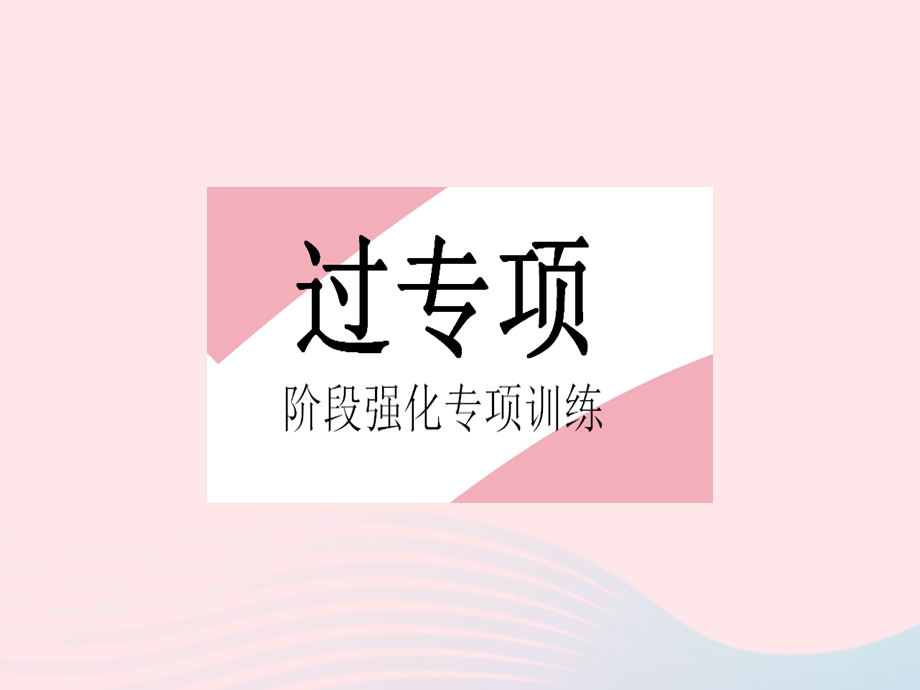 过专项

阶段强化专项训练